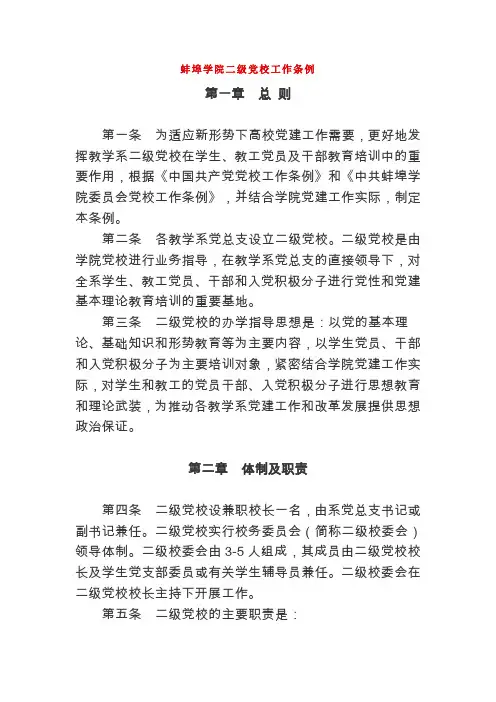 蚌埠学院二级党校工作条例

第一章　总 则

第一条　为适应新形势下高校党建工作需要，更好地发挥教学系二级党校在学生、教工党员及干部教育培训中的重要作用，根据《中国共产党党校工作条例》和《中共蚌埠学院委员会党校工作条例》，并结合学院党建工作实际，制定本条例。

第二条　各教学系党总支设立二级党校。二级党校是由学院党校进行业务指导，在教学系党总支的直接领导下，对全系学生、教工党员、干部和入党积极分子进行党性和党建基本理论教育培训的重要基地。

第三条　二级党校的办学指导思想是：以党的基本理论、基础知识和形势教育等为主要内容，以学生党员、干部和入党积极分子为主要培训对象，紧密结合学院党建工作实际，对学生和教工的党员干部、入党积极分子进行思想教育和理论武装，为推动各教学系党建工作和改革发展提供思想政治保证。

第二章　体制及职责

第四条　二级党校设兼职校长一名，由系党总支书记或副书记兼任。二级党校实行校务委员会（简称二级校委会）领导体制。二级校委会由 3-5 人组成，其成员由二级党校校长及学生党支部委员或有关学生辅导员兼任。二级校委会在二级党校校长主持下开展工作。

第五条　二级党校的主要职责是：